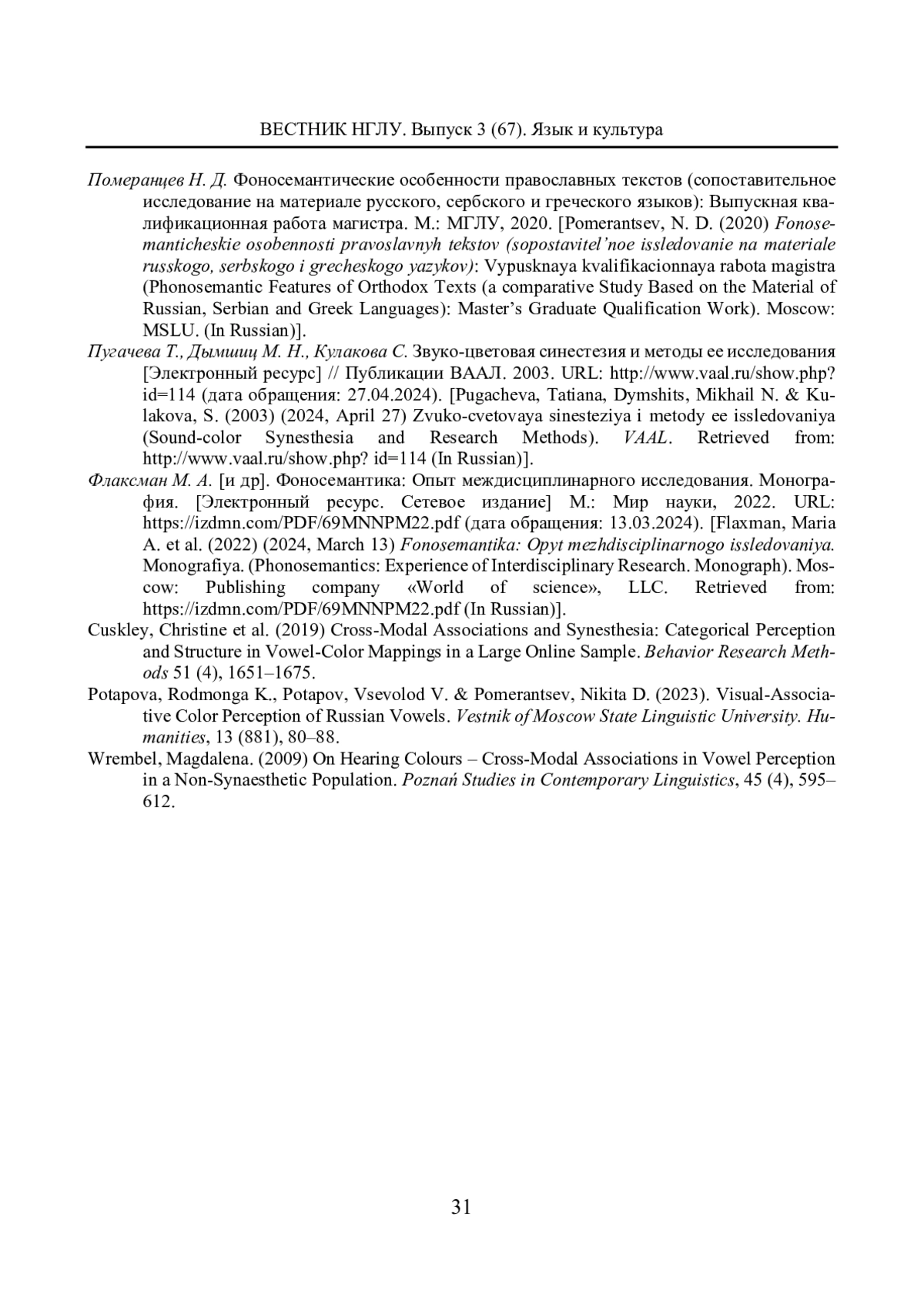 ВЕСТНИК НГЛУ. Выпуск 3 (67). Язык и культура

Померанцев Н. Д. Фоносемантические особенности православных текстов (сопоставительное исследование на материале русского, сербского и греческого языков): Выпускная квалификационная работа магистра. М.: МГЛУ, 2020. [Pomerantsev, N. D. (2020) Fonosemanticheskie osobennosti pravoslavnyh tekstov (sopostavitel'noe issledovanie na materiale russkogo, serbskogo i grecheskogo yazykov): Vypusknaya kvalifikacionnaya rabota magistra (Phonosemantic Features of Orthodox Texts (a comparative Study Based on the Material of Russian, Serbian and Greek Languages): Master's Graduate Qualification Work). Moscow: MSLU. (In Russian)].

Пугачева Т., Дымшиц М. Н., Кулакова С. Звуко-цветовая синестезия и методы ее исследования [Электронный ресурс] // Публикации ВААЛ. 2003. URL: http://www.vaal.ru/show.php? id=114 (дата обращения: 27.04.2024). [Pugacheva, Tatiana, Dymshits, Mikhail N. & Kulakova, S. (2003) (2024, April 27) Zvuko-cvetovaya sinesteziya i metody ee issledovaniya (Sound-color Synesthesia and Research Methods). VAAL. Retrieved from: http://www.vaal.ru/show.php? id=114 (In Russian)].

Флаксман М. А. [и др]. Фоносемантика: Опыт междисциплинарного исследования. Монография. [Электронный ресурс. Сетевое издание] М.: Мир науки, 2022. URL: https://izdmn.com/PDF/69MNNPM22.pdf (дата обращения: 13.03.2024). [Flaxman, Maria A. et al. (2022) (2024, March 13) Fonosemantika: Opyt mezhdisciplinarnogo issledovaniya. Monografiya. (Phonosemantics: Experience of Interdisciplinary Research. Monograph). Moscow: Publishing company «World of science», LLC. Retrieved from: https://izdmn.com/PDF/69MNNPM22.pdf (In Russian)].

Cuskley, Christine et al. (2019) Cross-Modal Associations and Synesthesia: Categorical Perception and Structure in Vowel-Color Mappings in a Large Online Sample. Behavior Research Methods 51 (4), 1651–1675.

Potapova, Rodmonga K., Potapov, Vsevolod V. & Pomerantsev, Nikita D. (2023). Visual-Associative Color Perception of Russian Vowels. Vestnik of Moscow State Linguistic University. Humanities, 13 (881), 80–88.

Wrembel, Magdalena. (2009) On Hearing Colours – Cross-Modal Associations in Vowel Perception in a Non-Synaesthetic Population. Poznań Studies in Contemporary Linguistics, 45 (4), 595–612.

31